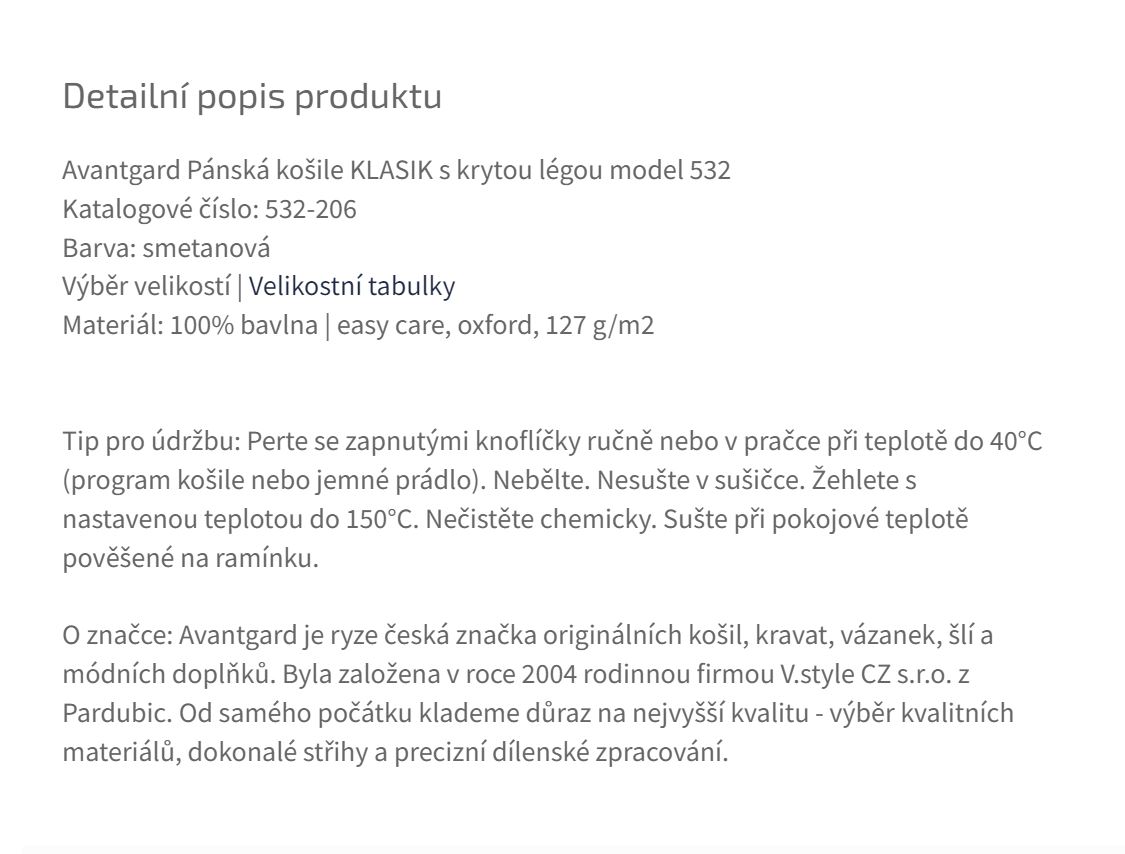 Detailní popis produktu

Avantgard Pánská košile KLASIK s krytou légou model 532
Katalogové číslo: 532-206
Barva: smetanová
Výběr velikostí | Velikostní tabulky
Materiál: 100% bavlna | easy care, oxford, 127 g/m2

Tip pro údržbu: Perte se zapnutými knoflíčky ručně nebo v pračce při teplotě do 40°C (program košile nebo jemné prádlo). Nebělte. Nesušte v sušičce. Žehlete s nastavenou teplotou do 150°C. Nečistěte chemicky. Sušte při pokojové teplotě pověšené na ramínku.

O značce: Avantgard je ryze česká značka originálních košil, kravat, vázanek, šlí a módních doplňků. Byla založena v roce 2004 rodinnou firmou V.style CZ s.r.o. z Pardubic. Od samého počátku klademe důraz na nejvyšší kvalitu - výběr kvalitních materiálů, dokonalé střihy a precizní dílenské zpracování.